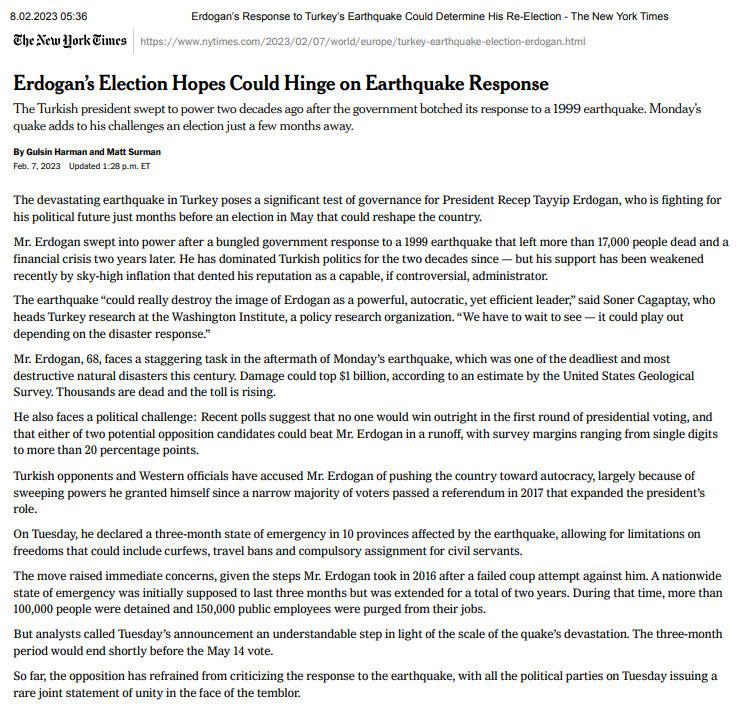 8.02.2023 05:36 Erdogan's Response to Turkey's Earthquake Could Determine His Re-Election - The New York Times

The New York Times https://www.nytimes.com/2023/02/07/world/europe/turkey-earthquake-election-erdogan.html

Erdogan's Election Hopes Could Hinge on Earthquake Response

The Turkish president swept to power two decades ago after the government botched its response to a 1999 earthquake. Monday's quake adds to his challenges an election just a few months away.

By Gulsin Harman and Matt Surman
Feb. 7, 2023 Updated 1:28 p.m. ET

The devastating earthquake in Turkey poses a significant test of governance for President Recep Tayyip Erdogan, who is fighting for his political future just months before an election in May that could reshape the country.

Mr. Erdogan swept into power after a bungled government response to a 1999 earthquake that left more than 17,000 people dead and a financial crisis two years later. He has dominated Turkish politics for the two decades since — but his support has been weakened recently by sky-high inflation that dented his reputation as a capable, if controversial, administrator.

The earthquake "could really destroy the image of Erdogan as a powerful, autocratic, yet efficient leader," said Soner Cagaptay, who heads Turkey research at the Washington Institute, a policy research organization. "We have to wait to see — it could play out depending on the disaster response."

Mr. Erdogan, 68, faces a staggering task in the aftermath of Monday's earthquake, which was one of the deadliest and most destructive natural disasters this century. Damage could top $1 billion, according to an estimate by the United States Geological Survey. Thousands are dead and the toll is rising.

He also faces a political challenge: Recent polls suggest that no one would win outright in the first round of presidential voting, and that either of two potential opposition candidates could beat Mr. Erdogan in a runoff, with survey margins ranging from single digits to more than 20 percentage points.

Turkish opponents and Western officials have accused Mr. Erdogan of pushing the country toward autocracy, largely because of sweeping powers he granted himself since a narrow majority of voters passed a referendum in 2017 that expanded the president's role.

On Tuesday, he declared a three-month state of emergency in 10 provinces affected by the earthquake, allowing for limitations on freedoms that could include curfews, travel bans and compulsory assignment for civil servants.

The move raised immediate concerns, given the steps Mr. Erdogan took in 2016 after a failed coup attempt against him. A nationwide state of emergency was initially supposed to last three months but was extended for a total of two years. During that time, more than 100,000 people were detained and 150,000 public employees were purged from their jobs.

But analysts called Tuesday's announcement an understandable step in light of the scale of the quake's devastation. The three-month period would end shortly before the May 14 vote.

So far, the opposition has refrained from criticizing the response to the earthquake, with all the political parties on Tuesday issuing a rare joint statement of unity in the face of the temblor.